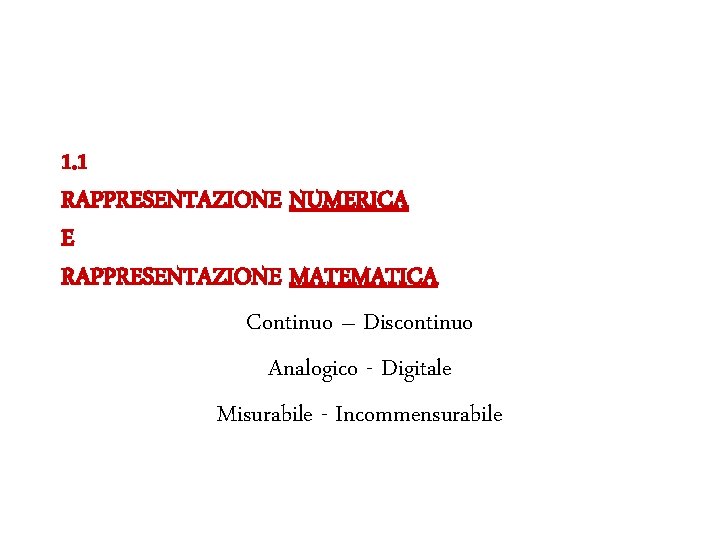 1.1
RAPPRESENTAZIONE NUMERICA
E
RAPPRESENTAZIONE MATEMATICA

Continuo – Discontinuo

Analogico - Digitale

Misurabile - Incommensurabile